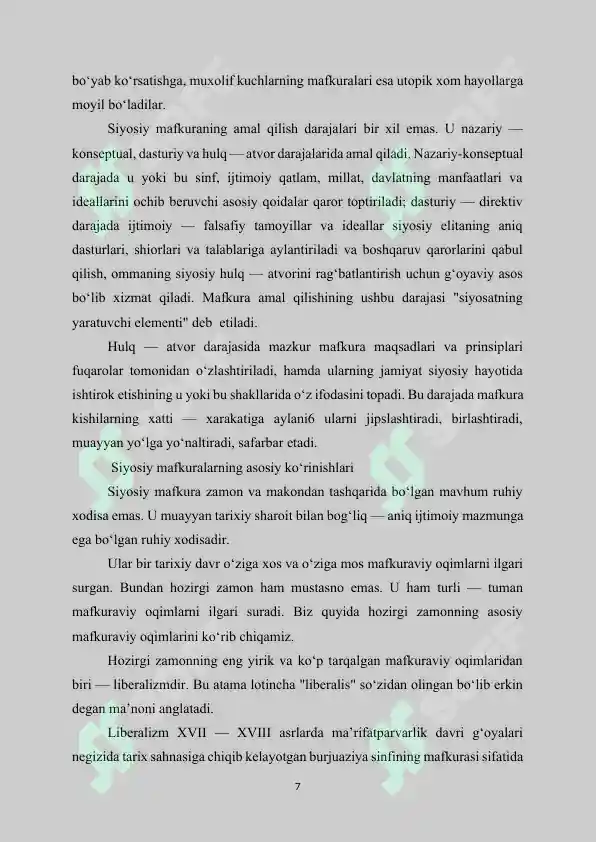 bo‘yab ko‘rsatishga, muxolif kuchlarning mafkuralari esa utopik xom hayollarga moyil bo‘ladilar.

Siyosiy mafkuraning amal qilish darajalari bir xil emas. U nazariy — konseptual, dasturiy va hulq — atvor darajalarida amal qiladi. Nazariy-konseptual darajada u yoki bu sinf, ijtimoiy qatlam, millat, davlatning manfaatlari va ideallarini ochib beruvchi asosiy qoidalar qaror toptiriladi; dasturiy — direktiv darajada ijtimoiy — falsafiy tamoyillar va ideallar siyosiy elitaning aniq dasturlari, shiorlari va talablariga aylantiriladi va boshqaruv qarorlarini qabul qilish, ommaning siyosiy hulq — atvorini rag‘batlantirish uchun g‘oyaviy asos bo‘lib xizmat qiladi. Mafkura amal qilishining ushbu darajasi "siyosatning yaratuvchi elementi" deb etiladi.

Hulq — atvor darajasida mazkur mafkura maqsadlari va prinsiplari fuqarolar tomonidan o‘zlashtiriladi, hamda ularning jamiyat siyosiy hayotida ishtirok etishining u yoki bu shakllarida o‘z ifodasini topadi. Bu darajada mafkura kishilarning xatti — xarakatiga aylani6 ularni jipslashtiradi, birlashtiradi, muayyan yo‘lga yo‘naltiradi, safarbar etadi.

Siyosiy mafkuralarning asosiy ko‘rinishlari

Siyosiy mafkura zamon va makondan tashqarida bo‘lgan mavhum ruhiy xodisa emas. U muayyan tarixiy sharoit bilan bog‘liq — aniq ijtimoiy mazmunga ega bo‘lgan ruhiy xodisadir.

Ular bir tarixiy davr o‘ziga xos va o‘ziga mos mafkuraviy oqimlarni ilgari surgan. Bundan hozirgi zamon ham mustasno emas. U ham turli — tuman mafkuraviy oqimlarni ilgari suradi. Biz quyida hozirgi zamonning asosiy mafkuraviy oqimlarini ko‘rib chiqamiz.

Hozirgi zamonning eng yirik va ko‘p tarqalgan mafkuraviy oqimlaridan biri — liberalizmdir. Bu atama lotincha "liberalis" so‘zidan olingan bo‘lib erkin degan ma’noni anglatadi.

Liberalizm XVII — XVIII asrlarda ma’rifatparvarlik davri g‘oyalari negizida tarix sahnasiga chiqib kelayotgan burjuaziya sinfining mafkurasi sifatida

7